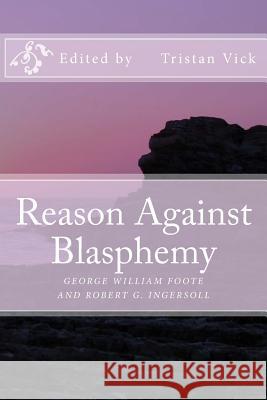 Edited by Tristan Vick

Reason Against Blasphemy

GEORGE WILLIAM FOOTE AND ROBERT G. INGERSOLL

Kraina Książek